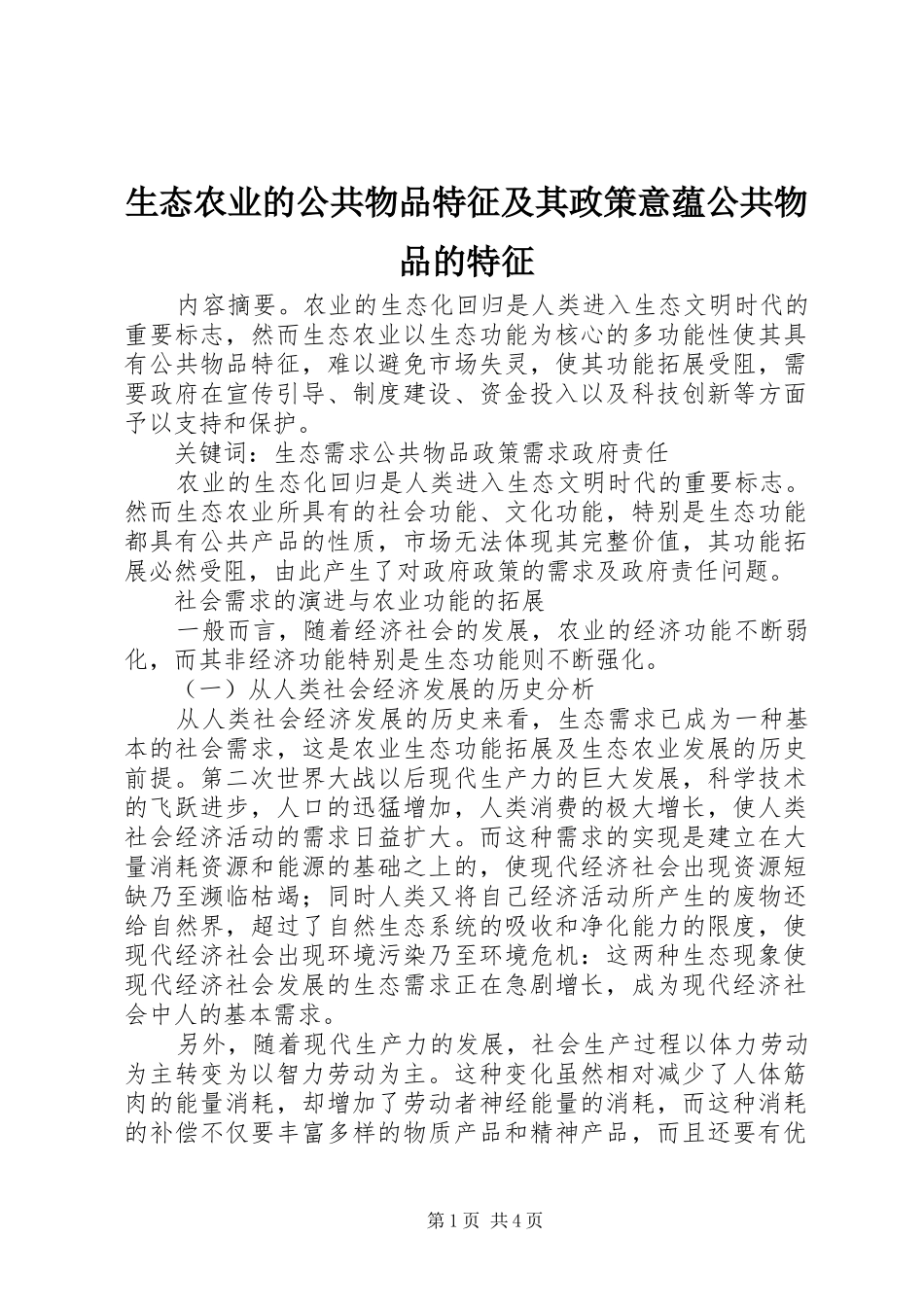 生态农业的公共物品特征及其政策意蕴公共物品的特征

内容摘要。农业的生态化回归是人类进入生态文明时代的重要标志，然而生态农业以生态功能为核心的多功能性使其具有公共物品特征，难以避免市场失灵，使其功能拓展受阻，需要政府在宣传引导、制度建设、资金投入以及科技创新等方面予以支持和保护。

关键词：生态需求公共物品政策需求政府责任

农业的生态化回归是人类进入生态文明时代的重要标志。然而生态农业所具有的社会功能、文化功能，特别是生态功能都具有公共产品的性质，市场无法体现其完整价值，其功能拓展必然受阻，由此产生了对政府政策的需求及政府责任问题。

社会需求的演进与农业功能的拓展

一般而言，随着经济社会的发展，农业的经济功能不断弱化，而其非经济功能特别是生态功能则不断强化。

（一）从人类社会经济发展的历史分析

从人类社会经济发展的历史来看，生态需求已成为一种基本的社会需求，这是农业生态功能拓展及生态农业发展的历史前提。第二次世界大战以后现代生产力的巨大发展，科学技术的飞跃进步，人口的迅猛增加，人类消费的极大增长，使人类社会经济活动的需求日益扩大。而这种需求的实现是建立在大量消耗资源和能源的基础之上的，使现代经济社会出现资源短缺乃至濒临枯竭；同时人类又将自己经济活动所产生的废物还给自然界，超过了自然生态系统的吸收和净化能力的限度，使现代经济社会出现环境污染乃至环境危机：这两种生态现象使现代经济社会发展的生态需求正在急剧增长，成为现代经济社会中人的基本需求。

另外，随着现代生产力的发展，社会生产过程以体力劳动为主转变为以智力劳动为主。这种变化虽然相对减少了人体筋肉的能量消耗，却增加了劳动者神经能量的消耗，而这种消耗的补偿不仅要丰富多样的物质产品和精神产品，而且还要有优

第1页 共4页